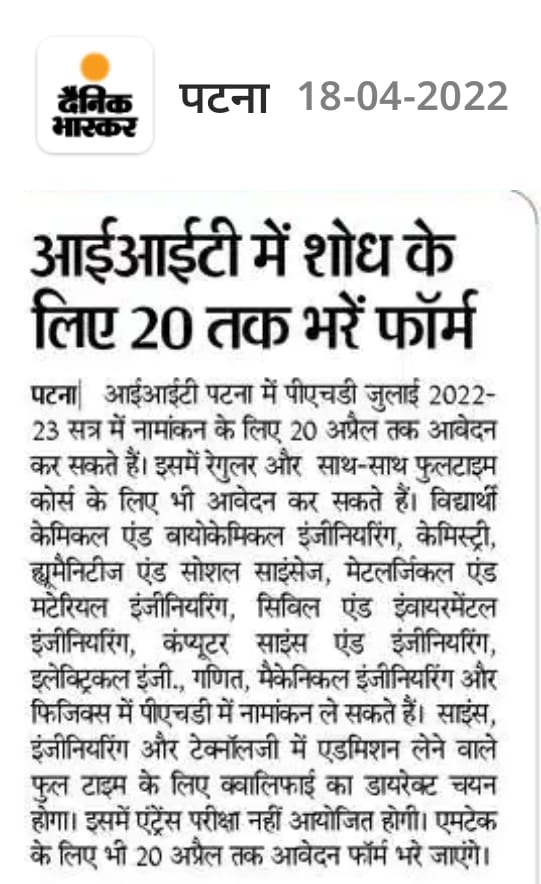 दैनिक भास्कर

पटना 18-04-2022

आईआईटी में शोध के लिए 20 तक भरें फॉर्म

पटना| आईआईटी पटना में पीएचडी जुलाई 2022-23 सत्र में नामांकन के लिए 20 अप्रैल तक आवेदन कर सकते हैं। इसमें रेगुलर और साथ-साथ फुलटाइम कोर्स के लिए भी आवेदन कर सकते हैं। विद्यार्थी केमिकल एंड बायोकेमिकल इंजीनियरिंग, केमिस्ट्री, ह्यूमैनिटीज एंड सोशल साइंसेज, मेटलर्जिकल एंड मटेरियल इंजीनियरिंग, सिविल एंड इंवायरमेंटल इंजीनियरिंग, कंप्यूटर साइंस एंड इंजीनियरिंग, इलेक्ट्रिकल इंजी., गणित, मैकेनिकल इंजीनियरिंग और फिजिक्स में पीएचडी में नामांकन ले सकते हैं। साइंस, इंजीनियरिंग और टेक्नॉलजी में एडमिशन लेने वाले फुल टाइम के लिए क्वालिफाई का डायरेक्ट चयन होगा। इसमें एंट्रेंस परीक्षा नहीं आयोजित होगी। एमटेक के लिए भी 20 अप्रैल तक आवेदन फॉर्म भरे जाएंगे।